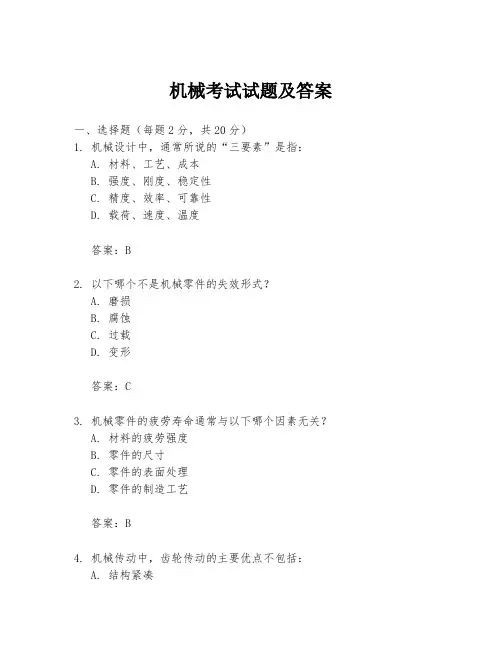 机械考试试题及答案

一、选择题（每题 2 分，共 20 分）

1. 机械设计中，通常所说的“三要素”是指：
A. 材料、工艺、成本
B. 强度、刚度、稳定性
C. 精度、效率、可靠性
D. 载荷、速度、温度

答案：B

2. 以下哪个不是机械零件的失效形式？
A. 磨损
B. 腐蚀
C. 过载
D. 变形

答案：C

3. 机械零件的疲劳寿命通常与以下哪个因素无关？
A. 材料的疲劳强度
B. 零件的尺寸
C. 零件的表面处理
D. 零件的制造工艺

答案：B

4. 机械传动中，齿轮传动的主要优点不包括：
A. 结构紧凑